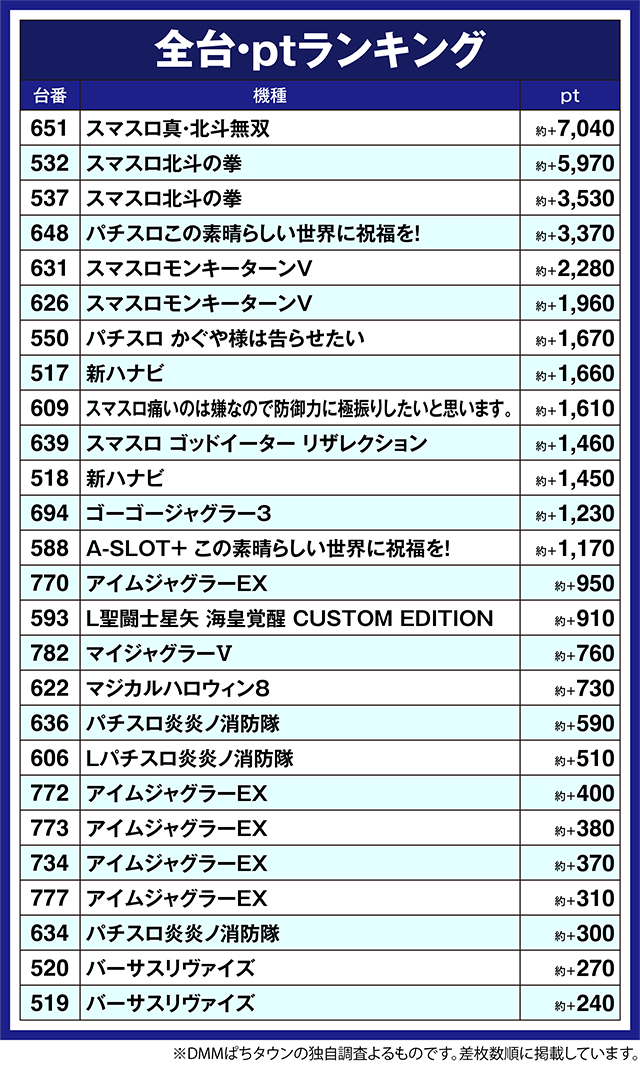 全台・ptランキング

| 台番 | 機種 | pt |
|---|---|---|
| 651 | スマスロ真・北斗無双 | 約+7,040 |
| 532 | スマスロ北斗の拳 | 約+5,970 |
| 537 | スマスロ北斗の拳 | 約+3,530 |
| 648 | パチスロこの素晴らしい世界に祝福を! | 約+3,370 |
| 631 | スマスロモンキーターンV | 約+2,280 |
| 626 | スマスロモンキーターンV | 約+1,960 |
| 550 | パチスロ かぐや様は告らせたい | 約+1,670 |
| 517 | 新ハナビ | 約+1,660 |
| 609 | スマスロ痛いのは嫌なので防御力に極振りしたいと思います。 | 約+1,610 |
| 639 | スマスロ ゴッドイーター リザレクション | 約+1,460 |
| 518 | 新ハナビ | 約+1,450 |
| 694 | ゴーゴージャグラー3 | 約+1,230 |
| 588 | A-SLOT+ この素晴らしい世界に祝福を! | 約+1,170 |
| 770 | アイムジャグラーEX | 約+950 |
| 593 | L聖闘士星矢 海皇覚醒 CUSTOM EDITION | 約+910 |
| 782 | マイジャグラーV | 約+760 |
| 622 | マジカルハロウィン8 | 約+730 |
| 636 | パチスロ炎炎ノ消防隊 | 約+590 |
| 606 | Lパチスロ炎炎ノ消防隊 | 約+510 |
| 772 | アイムジャグラーEX | 約+400 |
| 773 | アイムジャグラーEX | 約+380 |
| 734 | アイムジャグラーEX | 約+370 |
| 777 | アイムジャグラーEX | 約+310 |
| 634 | パチスロ炎炎ノ消防隊 | 約+300 |
| 520 | バーサスリヴァイズ | 約+270 |
| 519 | バーサスリヴァイズ | 約+240 |

※DMMぱちタウンの独自調査よるものです。差枚数順に掲載しています。